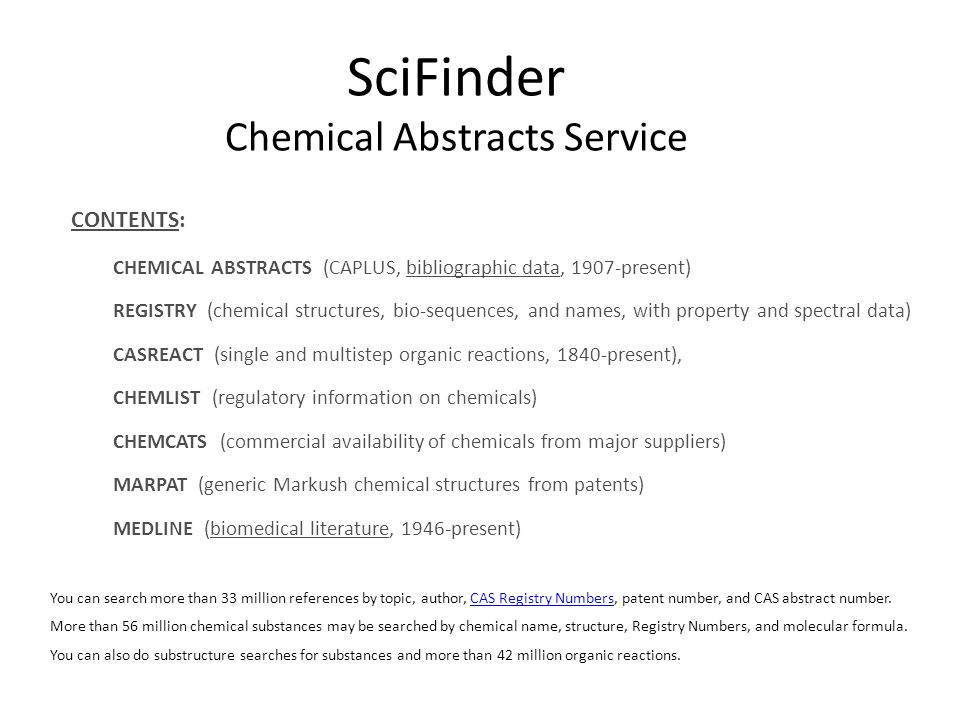 SciFinder
Chemical Abstracts Service

CONTENTS:

CHEMICAL ABSTRACTS (CAPLUS, bibliographic data, 1907-present)

REGISTRY (chemical structures, bio-sequences, and names, with property and spectral data)

CASREACT (single and multistep organic reactions, 1840-present),

CHEMLIST (regulatory information on chemicals)

CHEMCATS (commercial availability of chemicals from major suppliers)

MARPAT (generic Markush chemical structures from patents)

MEDLINE (biomedical literature, 1946-present)

You can search more than 33 million references by topic, author, CAS Registry Numbers, patent number, and CAS abstract number.

More than 56 million chemical substances may be searched by chemical name, structure, Registry Numbers, and molecular formula.

You can also do substructure searches for substances and more than 42 million organic reactions.